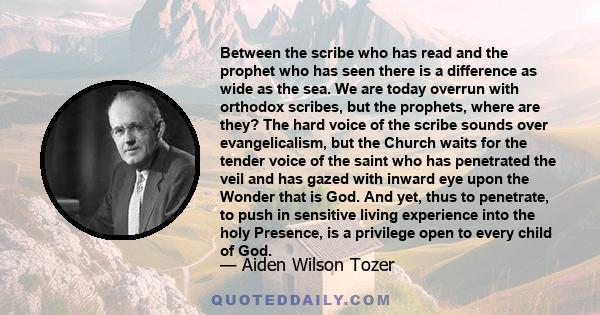 Between the scribe who has read and the prophet who has seen there is a difference as wide as the sea. We are today overrun with orthodox scribes, but the prophets, where are they? The hard voice of the scribe sounds over evangelicalism, but the Church waits for the tender voice of the saint who has penetrated the veil and has gazed with inward eye upon the Wonder that is God. And yet, thus to penetrate, to push in sensitive living experience into the holy Presence, is a privilege open to every child of God.

— Aiden Wilson Tozer

QUOTEDDAILY.COM